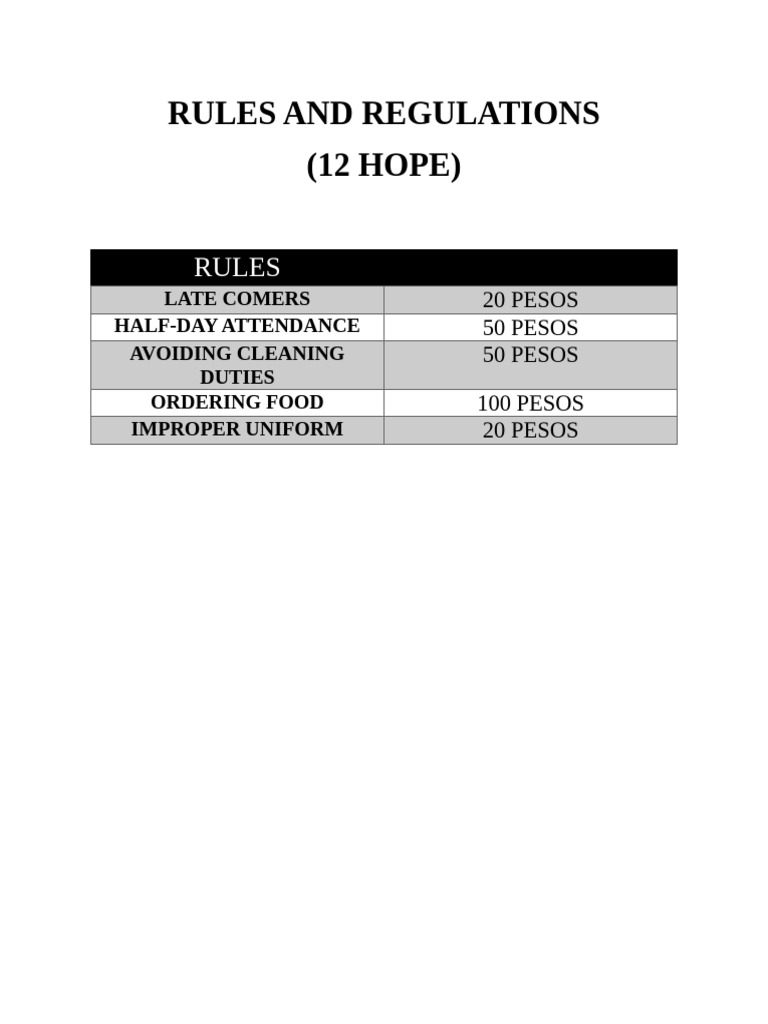 RULES AND REGULATIONS
(12 HOPE)

| RULES | |
|---|---|
| LATE COMERS | 20 PESOS |
| HALF-DAY ATTENDANCE | 50 PESOS |
| AVOIDING CLEANING DUTIES | 50 PESOS |
| ORDERING FOOD | 100 PESOS |
| IMPROPER UNIFORM | 20 PESOS |